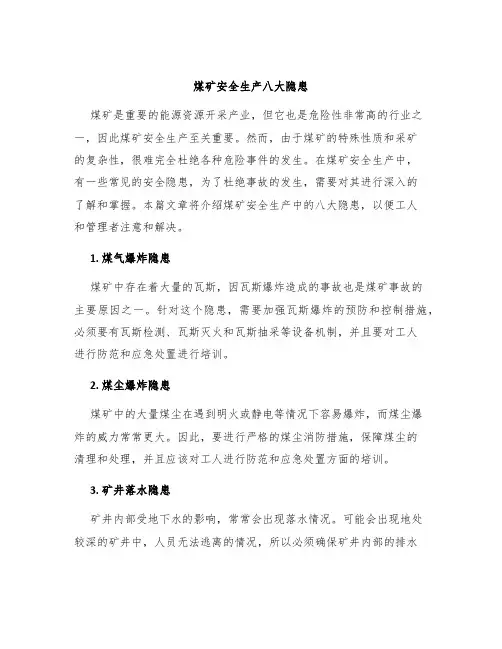 煤矿安全生产八大隐患

煤矿是重要的能源资源开采产业，但它也是危险性非常高的行业之一，因此煤矿安全生产至关重要。然而，由于煤矿的特殊性质和采矿的复杂性，很难完全杜绝各种危险事件的发生。在煤矿安全生产中，有一些常见的安全隐患，为了杜绝事故的发生，需要对其进行深入的了解和掌握。本篇文章将介绍煤矿安全生产中的八大隐患，以便工人和管理者注意和解决。

1. 煤气爆炸隐患

煤矿中存在着大量的瓦斯，因瓦斯爆炸造成的事故也是煤矿事故的主要原因之一。针对这个隐患，需要加强瓦斯爆炸的预防和控制措施，必须要有瓦斯检测、瓦斯灭火和瓦斯抽采等设备机制，并且要对工人进行防范和应急处置进行培训。

2. 煤尘爆炸隐患

煤矿中的大量煤尘在遇到明火或静电等情况下容易爆炸，而煤尘爆炸的威力常常更大。因此，要进行严格的煤尘消防措施，保障煤尘的清理和处理，并且应该对工人进行防范和应急处置方面的培训。

3. 矿井落水隐患

矿井内部受地下水的影响，常常会出现落水情况。可能会出现地处较深的矿井中，人员无法逃离的情况，所以必须确保矿井内部的排水